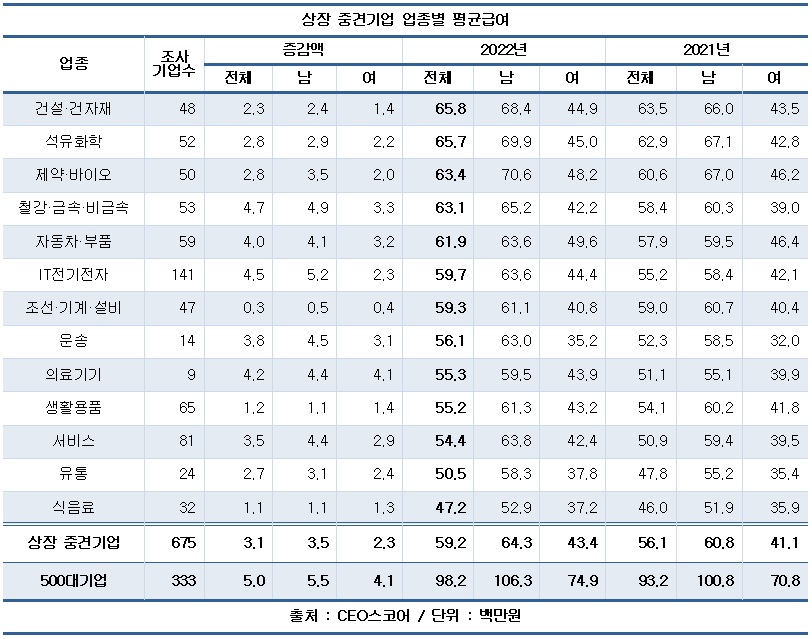 상장 중견기업 업종별 평균급여

| 업종 | 조사 기업수 | 증감액 전체 | 증감액 남 | 증감액 여 | 2022년 전체 | 2022년 남 | 2022년 여 | 2021년 전체 | 2021년 남 | 2021년 여 |
|---|---|---|---|---|---|---|---|---|---|---|
| 건설·건자재 | 48 | 2.3 | 2.4 | 1.4 | 65.8 | 68.4 | 44.9 | 63.5 | 66.0 | 43.5 |
| 석유화학 | 52 | 2.8 | 2.9 | 2.2 | 65.7 | 69.9 | 45.0 | 62.9 | 67.1 | 42.8 |
| 제약·바이오 | 50 | 2.8 | 3.5 | 2.0 | 63.4 | 70.6 | 48.2 | 60.6 | 67.0 | 46.2 |
| 철강·금속·비금속 | 53 | 4.7 | 4.9 | 3.3 | 63.1 | 65.2 | 42.2 | 58.4 | 60.3 | 39.0 |
| 자동차·부품 | 59 | 4.0 | 4.1 | 3.2 | 61.9 | 63.6 | 49.6 | 57.9 | 59.5 | 46.4 |
| IT전기전자 | 141 | 4.5 | 5.2 | 2.3 | 59.7 | 63.6 | 44.4 | 55.2 | 58.4 | 42.1 |
| 조선·기계·설비 | 47 | 0.3 | 0.5 | 0.4 | 59.3 | 61.1 | 40.8 | 59.0 | 60.7 | 40.4 |
| 운송 | 14 | 3.8 | 4.5 | 3.1 | 56.1 | 63.0 | 35.2 | 52.3 | 58.5 | 32.0 |
| 의료기기 | 9 | 4.2 | 4.4 | 4.1 | 55.3 | 59.5 | 43.9 | 51.1 | 55.1 | 39.9 |
| 생활용품 | 65 | 1.2 | 1.1 | 1.4 | 55.2 | 61.3 | 43.2 | 54.1 | 60.2 | 41.8 |
| 서비스 | 81 | 3.5 | 4.4 | 2.9 | 54.4 | 63.8 | 42.4 | 50.9 | 59.4 | 39.5 |
| 유통 | 24 | 2.7 | 3.1 | 2.4 | 50.5 | 58.3 | 37.8 | 47.8 | 55.2 | 35.4 |
| 식음료 | 32 | 1.1 | 1.1 | 1.3 | 47.2 | 52.9 | 37.2 | 46.0 | 51.9 | 35.9 |
| 상장 중견기업 | 675 | 3.1 | 3.5 | 2.3 | 59.2 | 64.3 | 43.4 | 56.1 | 60.8 | 41.1 |
| 500대기업 | 333 | 5.0 | 5.5 | 4.1 | 98.2 | 106.3 | 74.9 | 93.2 | 100.8 | 70.8 |

출처 : CEO스코어 / 단위 : 백만원